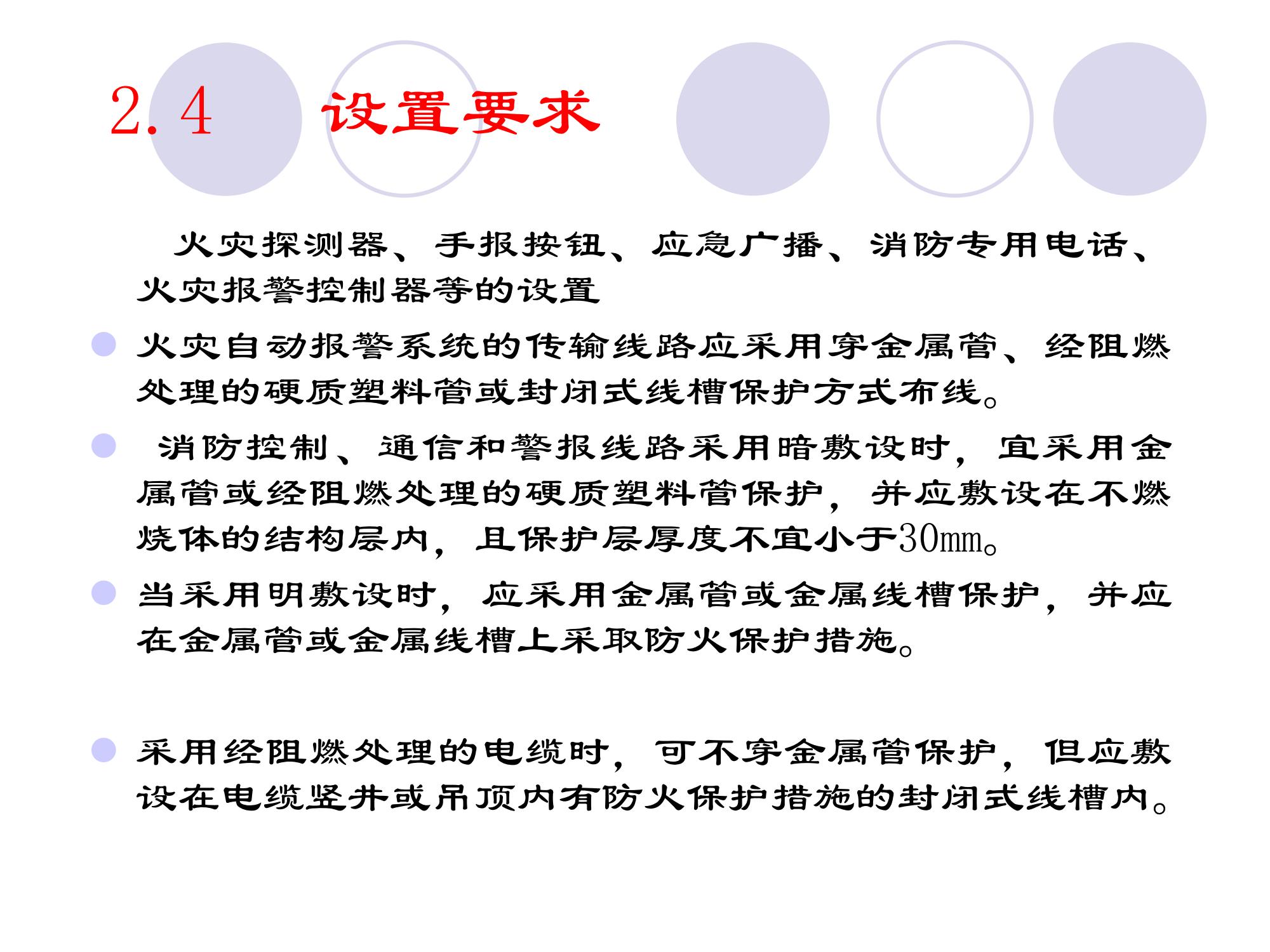 2.4　设置要求

火灾探测器、手报按钮、应急广播、消防专用电话、火灾报警控制器等的设置

火灾自动报警系统的传输线路应采用穿金属管、经阻燃处理的硬质塑料管或封闭式线槽保护方式布线。

消防控制、通信和警报线路采用暗敷设时，宜采用金属管或经阻燃处理的硬质塑料管保护，并应敷设在不燃烧体的结构层内，且保护层厚度不宜小于30mm。

当采用明敷设时，应采用金属管或金属线槽保护，并应在金属管或金属线槽上采取防火保护措施。

采用经阻燃处理的电缆时，可不穿金属管保护，但应敷设在电缆竖井或吊顶内有防火保护措施的封闭式线槽内。